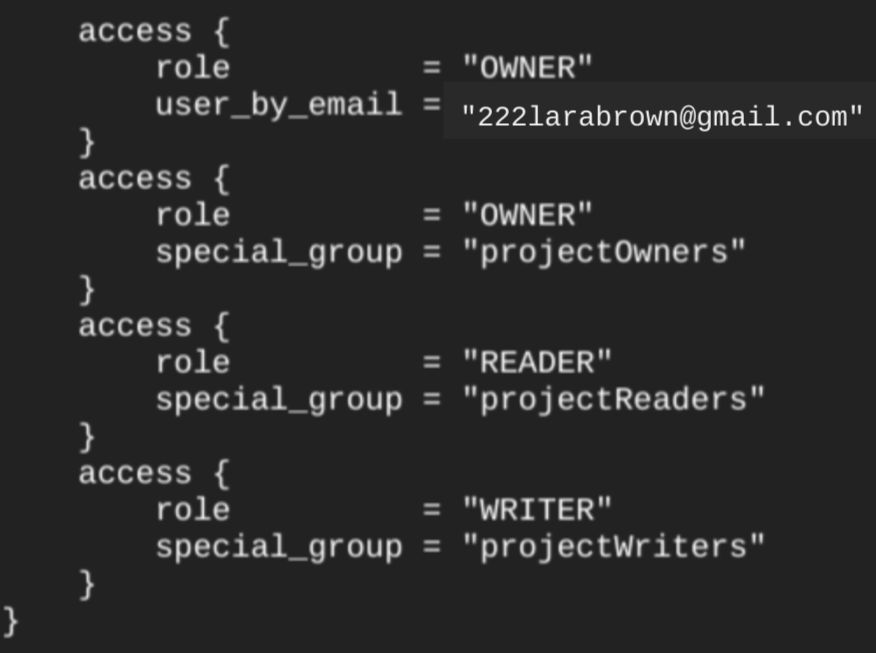 access {
    role           = "OWNER"
    user_by_email = "222larabrown@gmail.com"
}
access {
    role           = "OWNER"
    special_group = "projectOwners"
}
access {
    role           = "READER"
    special_group = "projectReaders"
}
access {
    role           = "WRITER"
    special_group = "projectWriters"
}
}